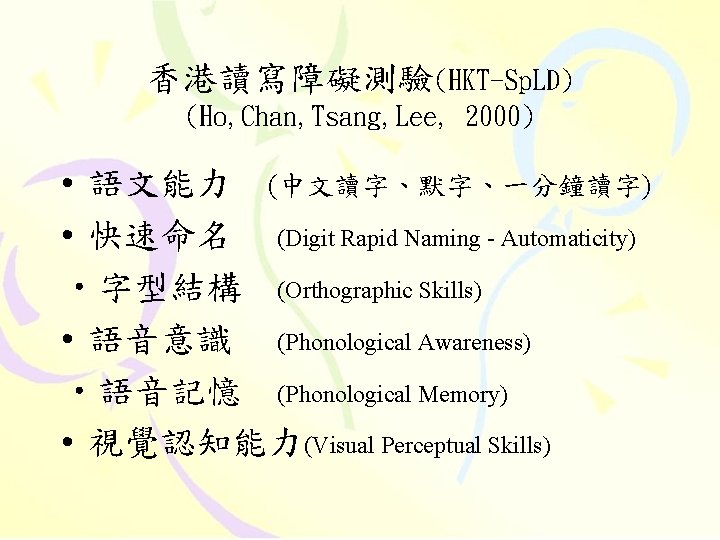 香港讀寫障礙測驗(HKT-SpLD)
(Ho, Chan, Tsang, Lee, 2000)

• 語文能力 (中文讀字、默字、一分鐘讀字)
• 快速命名 (Digit Rapid Naming - Automaticity)
• 字型結構 (Orthographic Skills)
• 語音意識 (Phonological Awareness)
• 語音記憶 (Phonological Memory)
• 視覺認知能力(Visual Perceptual Skills)